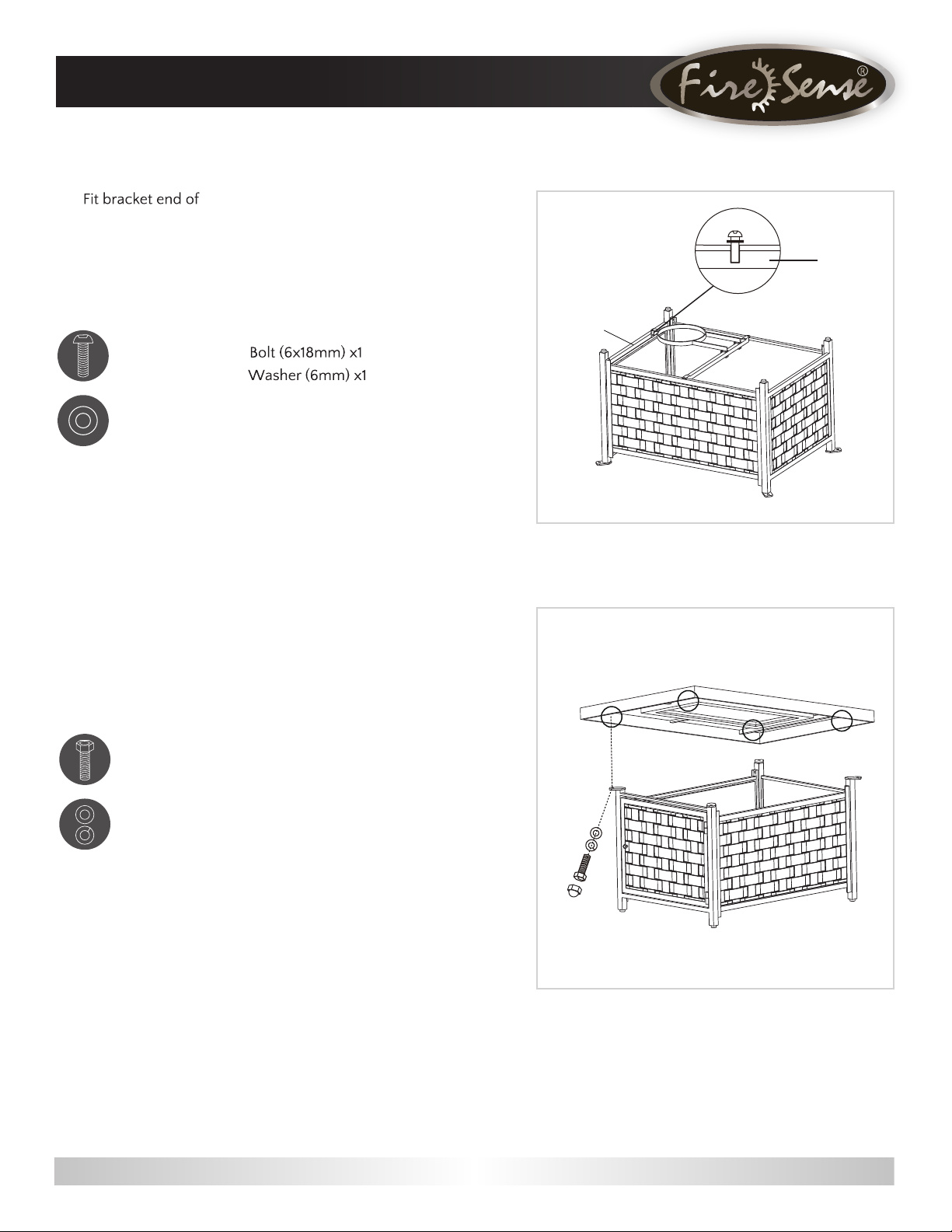 Fire Sense®

Fit bracket end of

Bolt (6x18mm) x1
Washer (6mm) x1